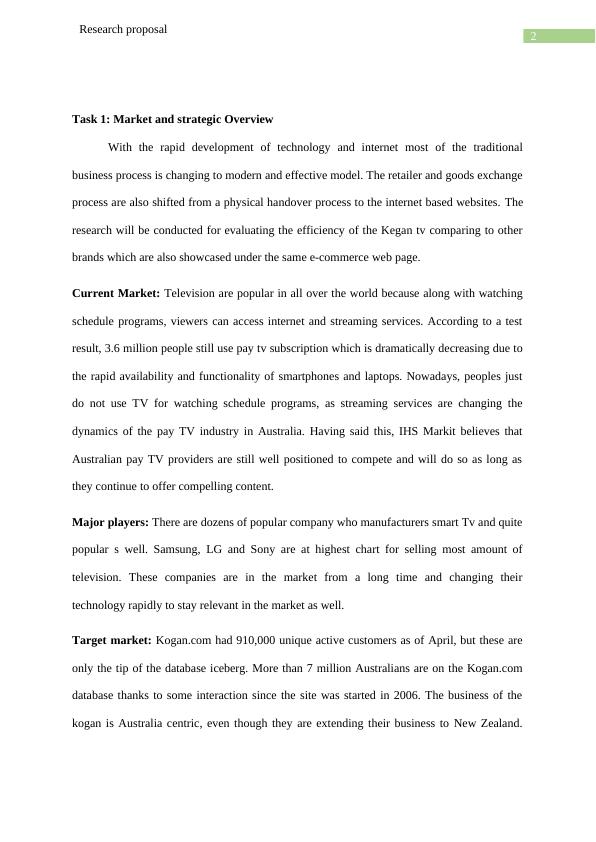 Research proposal

2

Task 1: Market and strategic Overview

With the rapid development of technology and internet most of the traditional business process is changing to modern and effective model. The retailer and goods exchange process are also shifted from a physical handover process to the internet based websites. The research will be conducted for evaluating the efficiency of the Kegan tv comparing to other brands which are also showcased under the same e-commerce web page.

Current Market: Television are popular in all over the world because along with watching schedule programs, viewers can access internet and streaming services. According to a test result, 3.6 million people still use pay tv subscription which is dramatically decreasing due to the rapid availability and functionality of smartphones and laptops. Nowadays, peoples just do not use TV for watching schedule programs, as streaming services are changing the dynamics of the pay TV industry in Australia. Having said this, IHS Markit believes that Australian pay TV providers are still well positioned to compete and will do so as long as they continue to offer compelling content.

Major players: There are dozens of popular company who manufacturers smart Tv and quite popular s well. Samsung, LG and Sony are at highest chart for selling most amount of television. These companies are in the market from a long time and changing their technology rapidly to stay relevant in the market as well.

Target market: Kogan.com had 910,000 unique active customers as of April, but these are only the tip of the database iceberg. More than 7 million Australians are on the Kogan.com database thanks to some interaction since the site was started in 2006. The business of the kogan is Australia centric, even though they are extending their business to New Zealand.